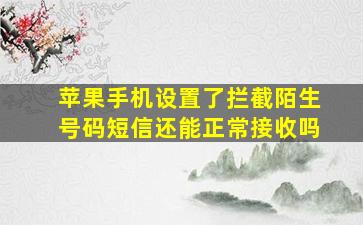 苹果手机设置了拦截陌生号码短信还能正常接收吗